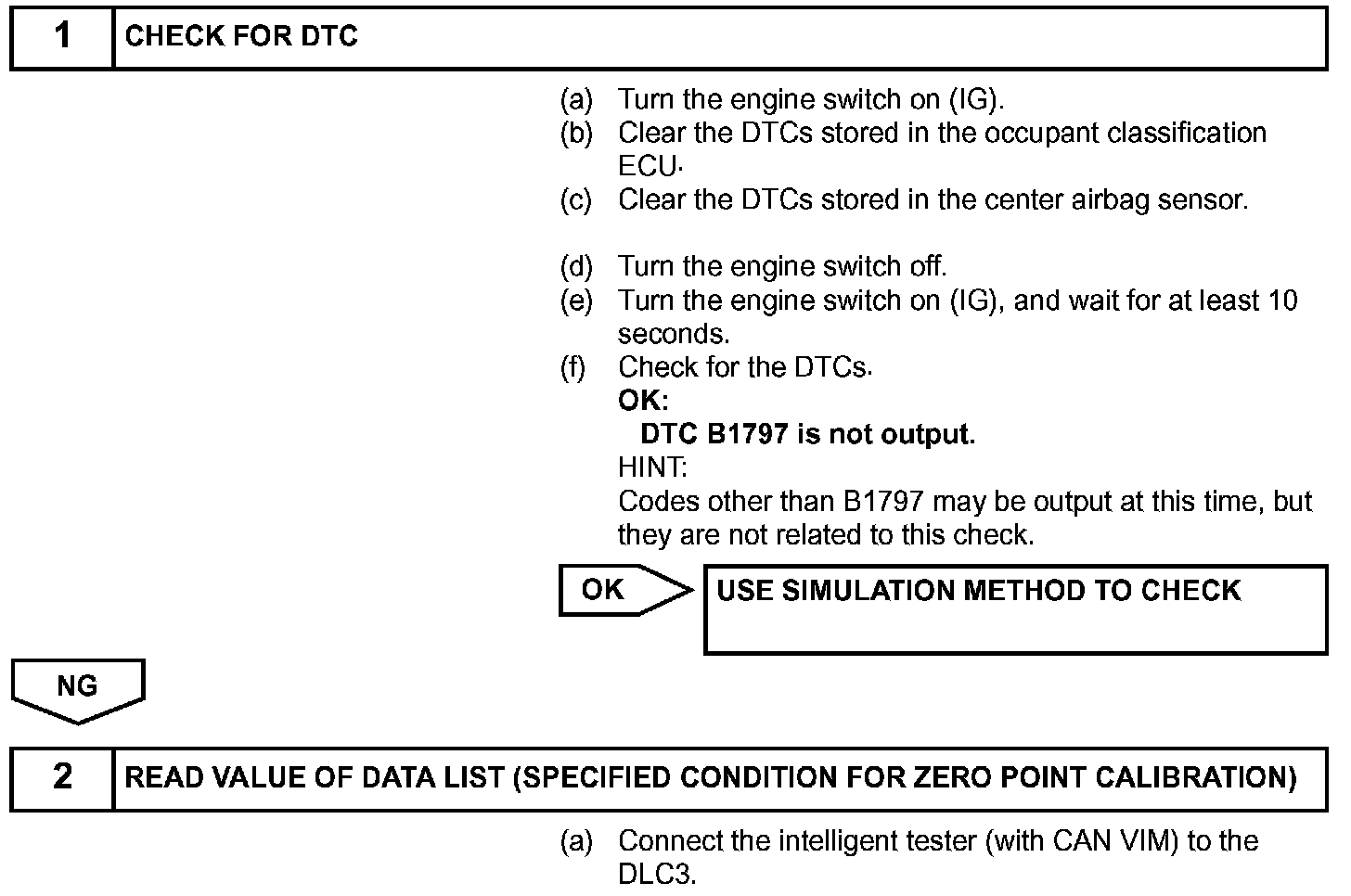 1 CHECK FOR DTC

(a) Turn the engine switch on (IG).
(b) Clear the DTCs stored in the occupant classification ECU.
(c) Clear the DTCs stored in the center airbag sensor.

(d) Turn the engine switch off.
(e) Turn the engine switch on (IG), and wait for at least 10 seconds.
(f) Check for the DTCs.
OK:
DTC B1797 is not output.
HINT:
Codes other than B1797 may be output at this time, but they are not related to this check.

OK

USE SIMULATION METHOD TO CHECK

NG

2 READ VALUE OF DATA LIST (SPECIFIED CONDITION FOR ZERO POINT CALIBRATION)

(a) Connect the intelligent tester (with CAN VIM) to the DLC3.